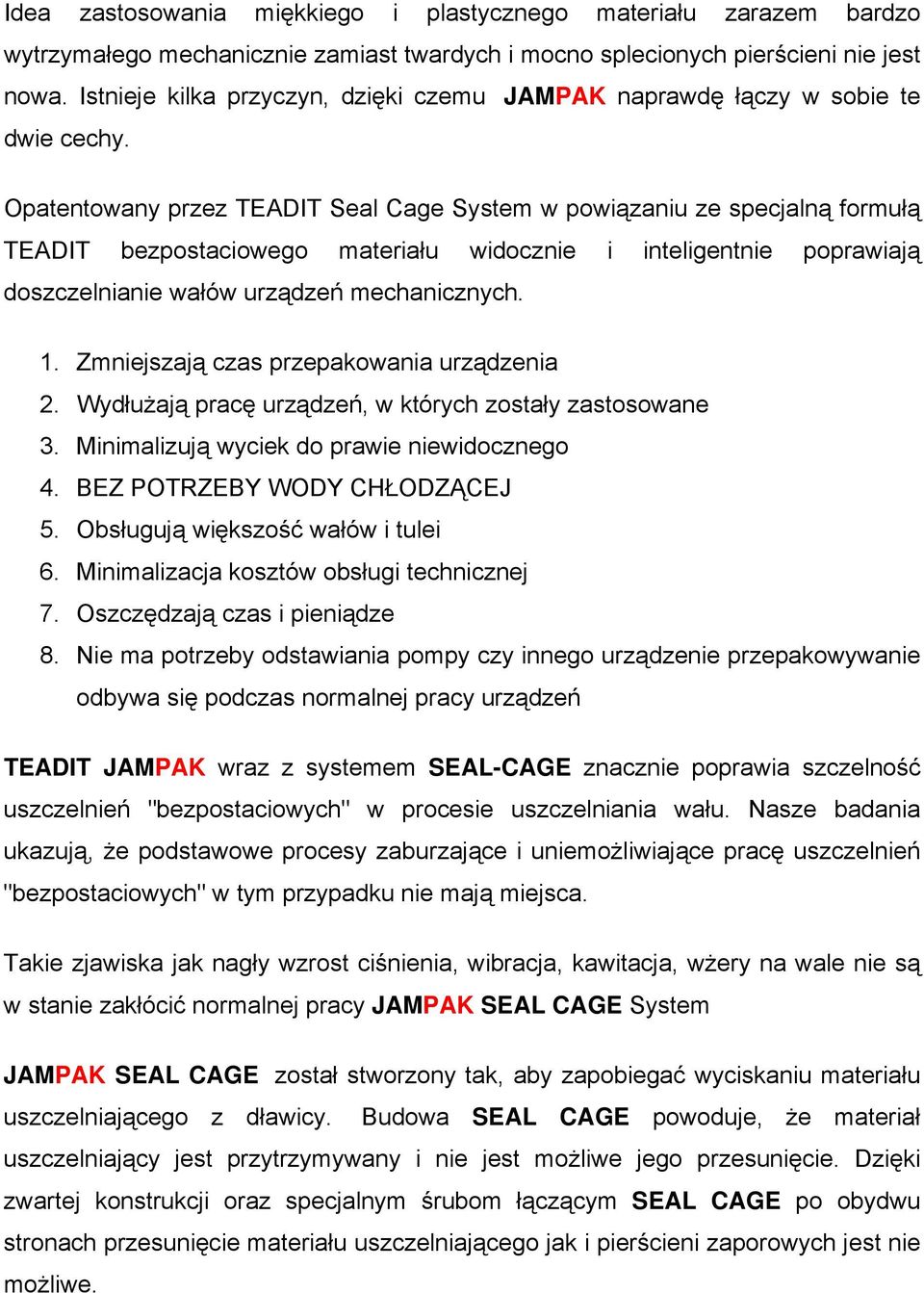 Idea zastosowania miękkiego i plastycznego materiału zarazem bardzo wytrzymałego mechanicznie zamiast twardych i mocno splecionych pierścieni nie jest nowa. Istnieje kilka przyczyn, dzięki czemu JAMPAK naprawdę łączy w sobie te dwie cechy.

Opatentowany przez TEADIT Seal Cage System w powiązaniu ze specjalną formułą TEADIT bezpostaciowego materiału widocznie i inteligentnie poprawiają doszczelnianie wałów urządzeń mechanicznych.

1. Zmniejszają czas przepakowania urządzenia
2. Wydłużają pracę urządzeń, w których zostały zastosowane
3. Minimalizują wyciek do prawie niewidocznego
4. BEZ POTRZEBY WODY CHŁODZĄCEJ
5. Obsługują większość wałów i tulei
6. Minimalizacja kosztów obsługi technicznej
7. Oszczędzają czas i pieniądze
8. Nie ma potrzeby odstawiania pompy czy innego urządzenie przepakowywanie odbywa się podczas normalnej pracy urządzeń

TEADIT JAMPAK wraz z systemem SEAL-CAGE znacznie poprawia szczelność uszczelnień "bezpostaciowych" w procesie uszczelniania wału. Nasze badania ukazują, że podstawowe procesy zaburzające i uniemożliwiające pracę uszczelnień "bezpostaciowych" w tym przypadku nie mają miejsca.

Takie zjawiska jak nagły wzrost ciśnienia, wibracja, kawitacja, wżery na wale nie są w stanie zakłócić normalnej pracy JAMPAK SEAL CAGE System

JAMPAK SEAL CAGE został stworzony tak, aby zapobiegać wyciskaniu materiału uszczelniającego z dławicy. Budowa SEAL CAGE powoduje, że materiał uszczelniający jest przytrzymywany i nie jest możliwe jego przesunięcie. Dzięki zwartej konstrukcji oraz specjalnym śrubom łączącym SEAL CAGE po obydwu stronach przesunięcie materiału uszczelniającego jak i pierścieni zaporowych jest nie możliwe.